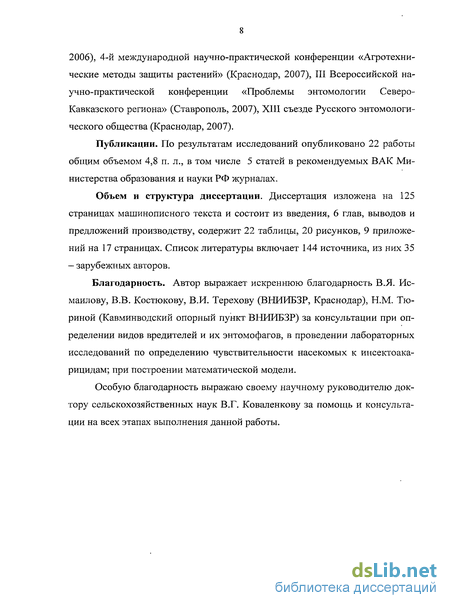 8

2006), 4-й международной научно-практической конференции «Агротехнические методы защиты растений» (Краснодар, 2007), III Всероссийской научно-практической конференции «Проблемы энтомологии Северо-Кавказского региона» (Ставрополь, 2007), XIII съезде Русского энтомологического общества (Краснодар, 2007).

Публикации. По результатам исследований опубликовано 22 работы общим объемом 4,8 п. л., в том числе 5 статей в рекомендуемых ВАК Министерства образования и науки РФ журналах.

Объем и структура диссертации. Диссертация изложена на 125 страницах машинописного текста и состоит из введения, 6 глав, выводов и предложений производству, содержит 22 таблицы, 20 рисунков, 9 приложений на 17 страницах. Список литературы включает 144 источника, из них 35 – зарубежных авторов.

Благодарность. Автор выражает искреннюю благодарность В.Я. Исмаилову, В.В. Костюкову, В.И. Терехову (ВНИИБЗР, Краснодар), Н.М. Тюриной (Кавминводский опорный пункт ВНИИБЗР) за консультации при определении видов вредителей и их энтомофагов, в проведении лабораторных исследований по определению чувствительности насекомых к инсектоакарицидам; при построении математической модели.

Особую благодарность выражаю своему научному руководителю доктору сельскохозяйственных наук В.Г. Коваленкову за помощь и консультации на всех этапах выполнения данной работы.

dsLib.net
библиотека диссертаций